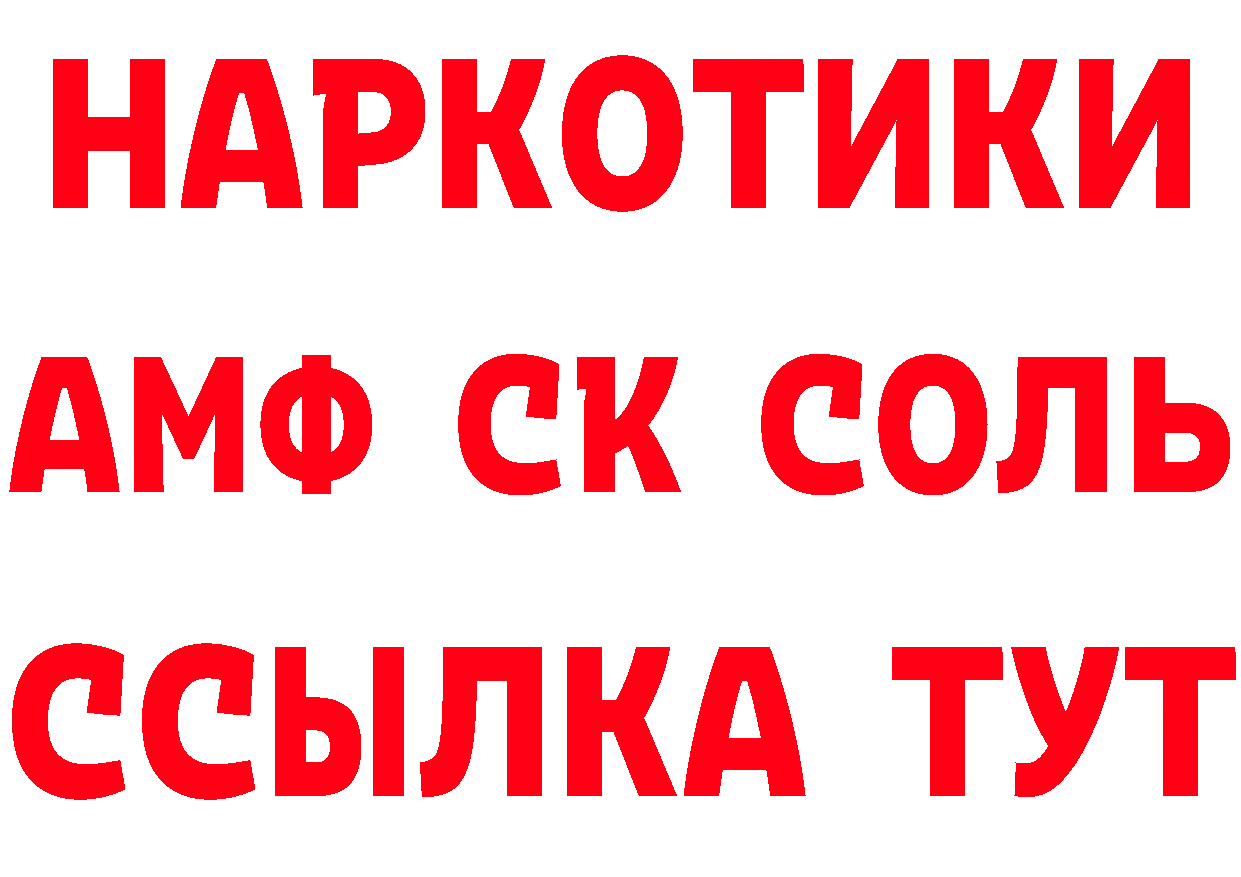 НАРКОТИКИ

АМФ СК СОЛЬ

ССЫЛКА ТУТ